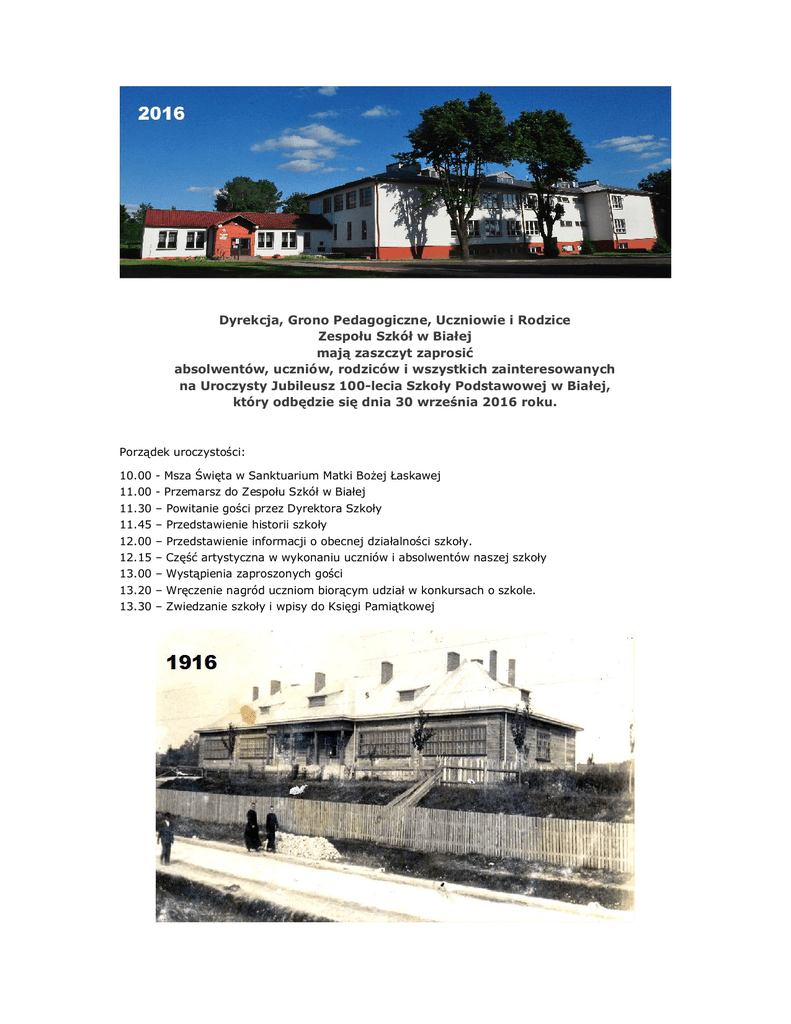 2016

Dyrekcja, Grono Pedagogiczne, Uczniowie i Rodzice
Zespołu Szkół w Białej
mają zaszczyt zaprosić
absolwentów, uczniów, rodziców i wszystkich zainteresowanych
na Uroczysty Jubileusz 100-lecia Szkoły Podstawowej w Białej,
który odbędzie się dnia 30 września 2016 roku.

Porządek uroczystości:

10.00 - Msza Święta w Sanktuarium Matki Bożej Łaskawej
11.00 - Przemarsz do Zespołu Szkół w Białej
11.30 – Powitanie gości przez Dyrektora Szkoły
11.45 – Przedstawienie historii szkoły
12.00 – Przedstawienie informacji o obecnej działalności szkoły.
12.15 – Część artystyczna w wykonaniu uczniów i absolwentów naszej szkoły
13.00 – Wystąpienia zaproszonych gości
13.20 – Wręczenie nagród uczniom biorącym udział w konkursach o szkole.
13.30 – Zwiedzanie szkoły i wpisy do Księgi Pamiątkowej

1916